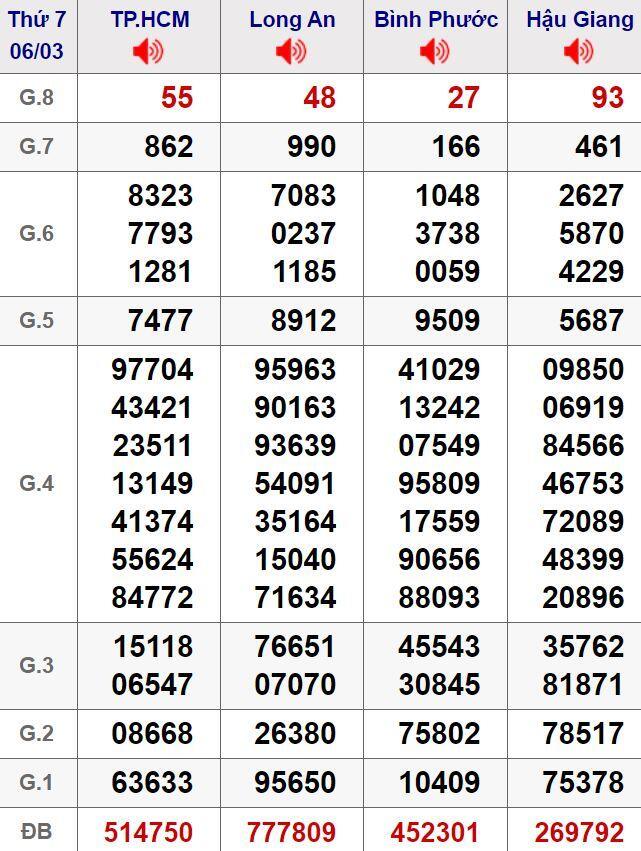 | Thứ 7 06/03 | TP.HCM | Long An | Bình Phước | Hậu Giang |
|---|---|---|---|---|
| G.8 | 55 | 48 | 27 | 93 |
| G.7 | 862 | 990 | 166 | 461 |
| G.6 | 8323 7793 1281 | 7083 0237 1185 | 1048 3738 0059 | 2627 5870 4229 |
| G.5 | 7477 | 8912 | 9509 | 5687 |
| G.4 | 97704 43421 23511 13149 41374 55624 84772 | 95963 90163 93639 54091 35164 15040 71634 | 41029 13242 07549 95809 17559 90656 88093 | 09850 06919 84566 46753 72089 48399 20896 |
| G.3 | 15118 06547 | 76651 07070 | 45543 30845 | 35762 81871 |
| G.2 | 08668 | 26380 | 75802 | 78517 |
| G.1 | 63633 | 95650 | 10409 | 75378 |
| ĐB | 514750 | 777809 | 452301 | 269792 |